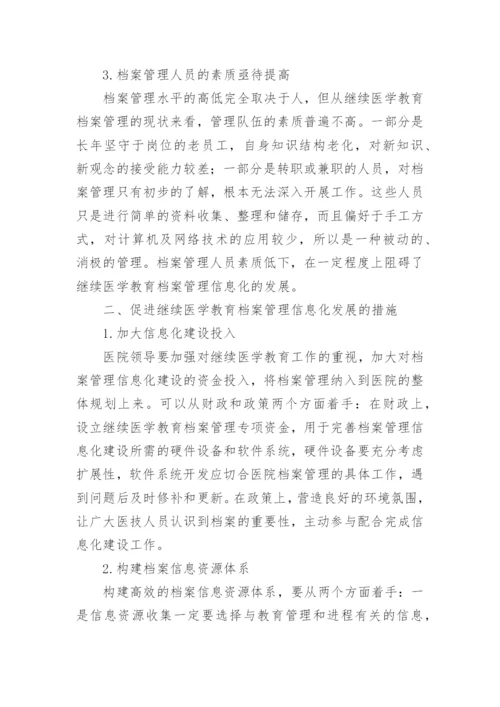 3.档案管理人员的素质亟待提高

档案管理水平的高低完全取决于人，但从继续医学教育档案管理的现状来看，管理队伍的素质普遍不高。一部分是长年坚守于岗位的老员工，自身知识结构老化，对新知识、新观念的接受能力较差；一部分是转职或兼职的人员，对档案管理只有初步的了解，根本无法深入开展工作。这些人员只是进行简单的资料收集、整理和储存，而且偏好于手工方式，对计算机及网络技术的应用较少，所以是一种被动的、消极的管理。档案管理人员素质低下，在一定程度上阻碍了继续医学教育档案管理信息化的发展。

二、促进继续医学教育档案管理信息化发展的措施

1.加大信息化建设投入

医院领导要加强对继续医学教育工作的重视，加大对档案管理信息化建设的资金投入，将档案管理纳入到医院的整体规划上来。可以从财政和政策两个方面着手：在财政上，设立继续医学教育档案管理专项资金，用于完善档案管理信息化建设所需的硬件设备和软件系统，硬件设备要充分考虑扩展性，软件系统开发应切合医院档案管理的具体工作，遇到问题后及时修补和更新。在政策上，营造良好的环境氛围，让广大医技人员认识到档案的重要性，主动参与配合完成信息化建设工作。

2.构建档案信息资源体系

构建高效的档案信息资源体系，要从两个方面着手：一是信息资源收集一定要选择与教育管理和进程有关的信息，